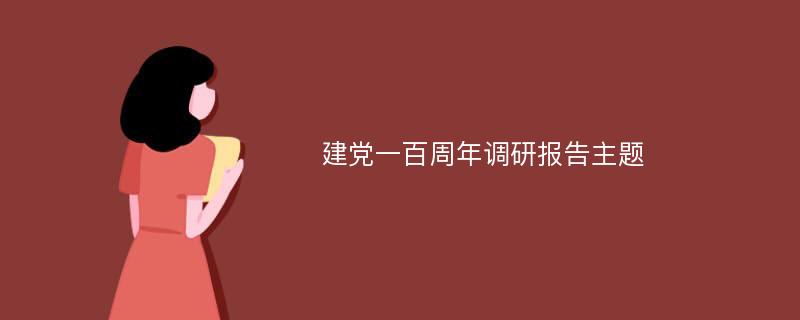 建党一百周年调研报告主题